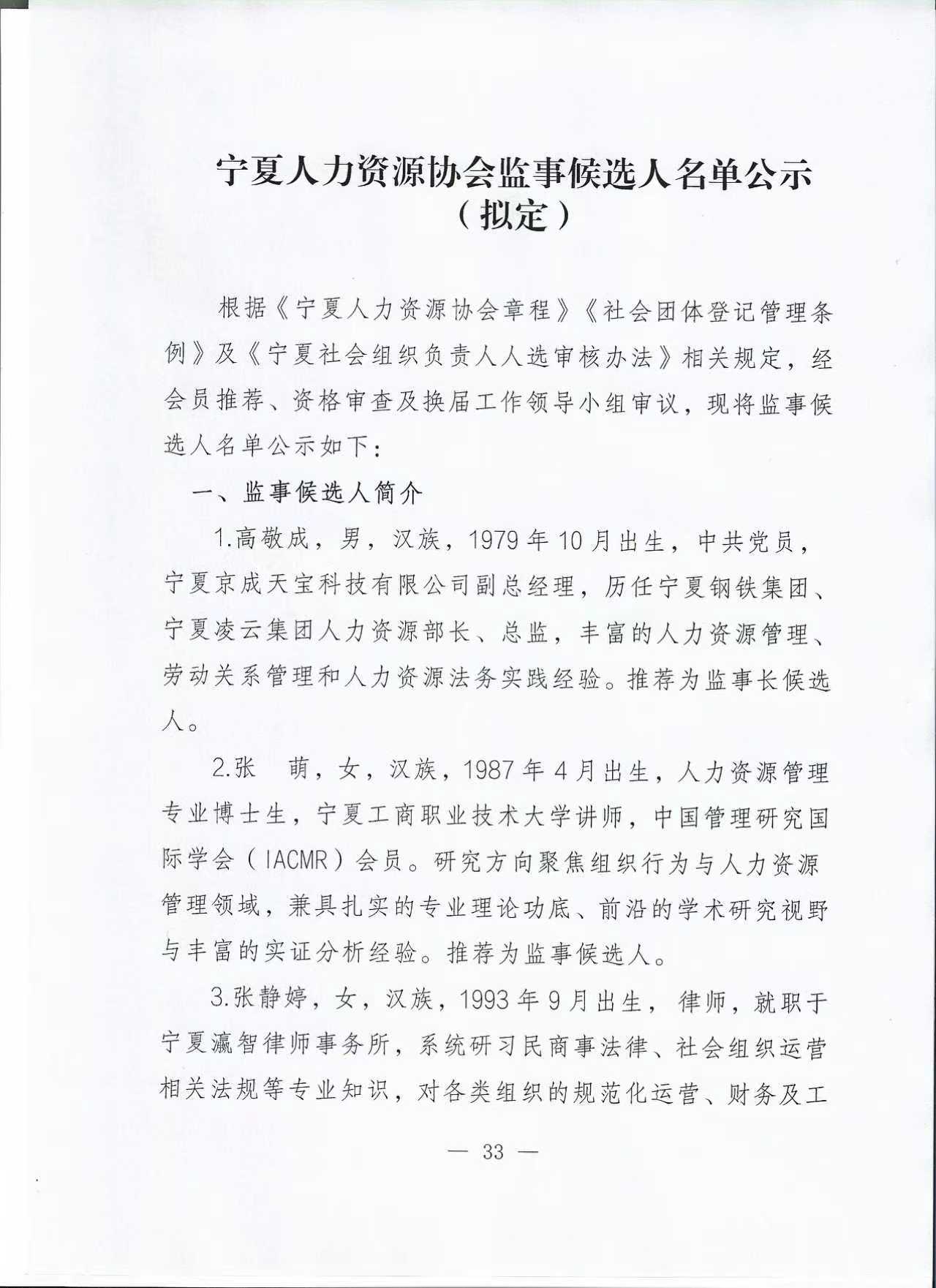 宁夏人力资源协会监事候选人名单公示
（拟定）

根据《宁夏人力资源协会章程》《社会团体登记管理条例》及《宁夏社会组织负责人人选审核办法》相关规定，经会员推荐、资格审查及换届工作领导小组审议，现将监事候选人名单公示如下：

一、监事候选人简介

1.高敬成，男，汉族，1979年10月出生，中共党员，宁夏京成天宝科技有限公司副总经理，历任宁夏钢铁集团、宁夏凌云集团人力资源部长、总监，丰富的人力资源管理、劳动关系管理和人力资源法务实践经验。推荐为监事长候选人。

2.张　萌，女，汉族，1987年4月出生，人力资源管理专业博士生，宁夏工商职业技术大学讲师，中国管理研究国际学会（IACMR）会员。研究方向聚焦组织行为与人力资源管理领域，兼具扎实的专业理论功底、前沿的学术研究视野与丰富的实证分析经验。推荐为监事候选人。

3.张静婷，女，汉族，1993年9月出生，律师，就职于宁夏瀛智律师事务所，系统研习民商事法律、社会组织运营相关法规等专业知识，对各类组织的规范化运营、财务及工

— 33 —